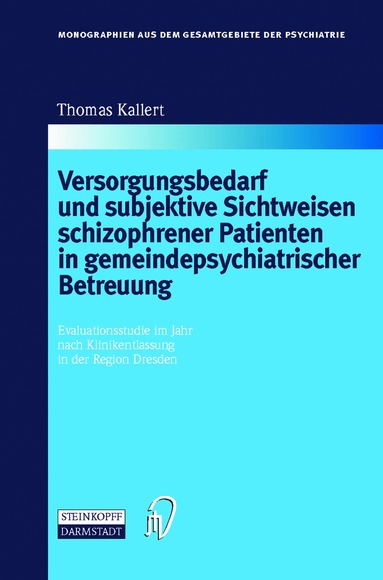 MONOGRAPHIEN AUS DEM GESAMTGEBIETE DER PSYCHIATRIE

Thomas Kallert

Versorgungsbedarf und subjektive Sichtweisen schizophrener Patienten in gemeindepsychiatrischer Betreuung

Evaluationsstudie im Jahr nach Klinikentlassung in der Region Dresden

STEINKOPFF DARMSTADT